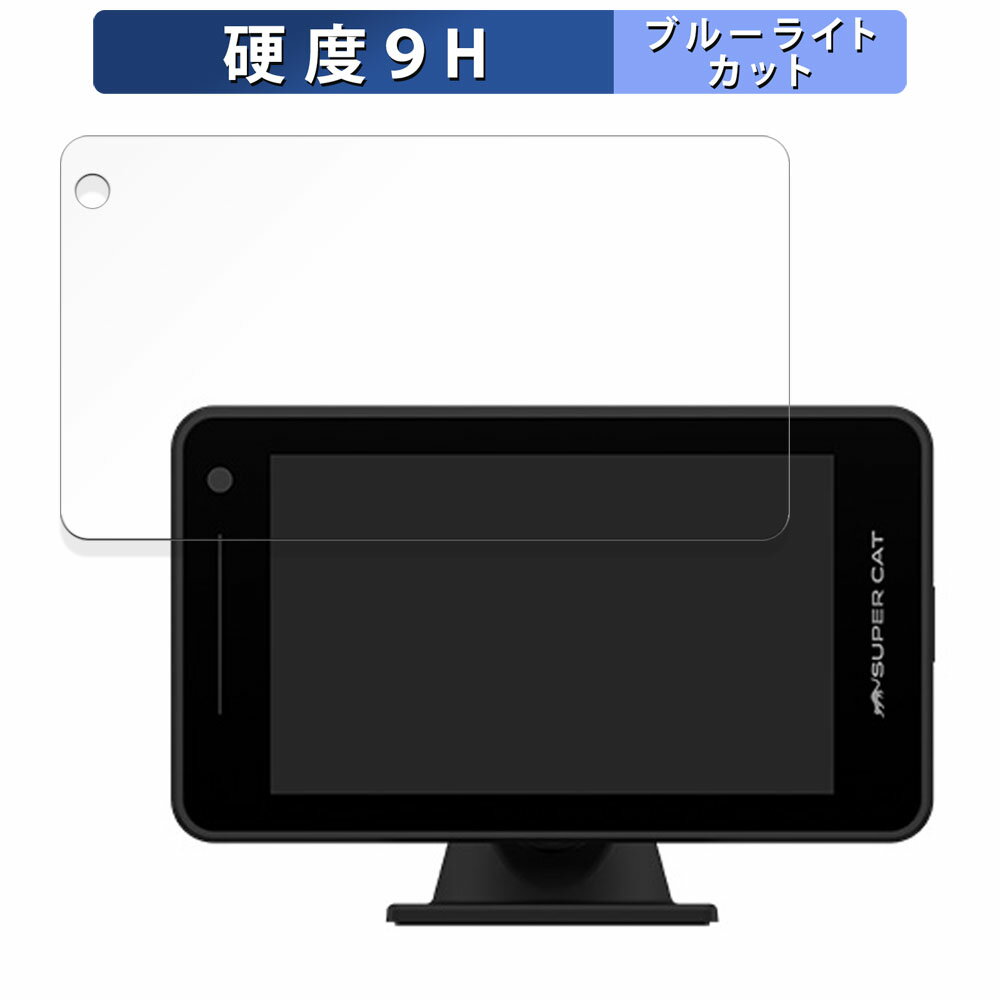 硬度9H

ブルーライトカット

SUPER CAT